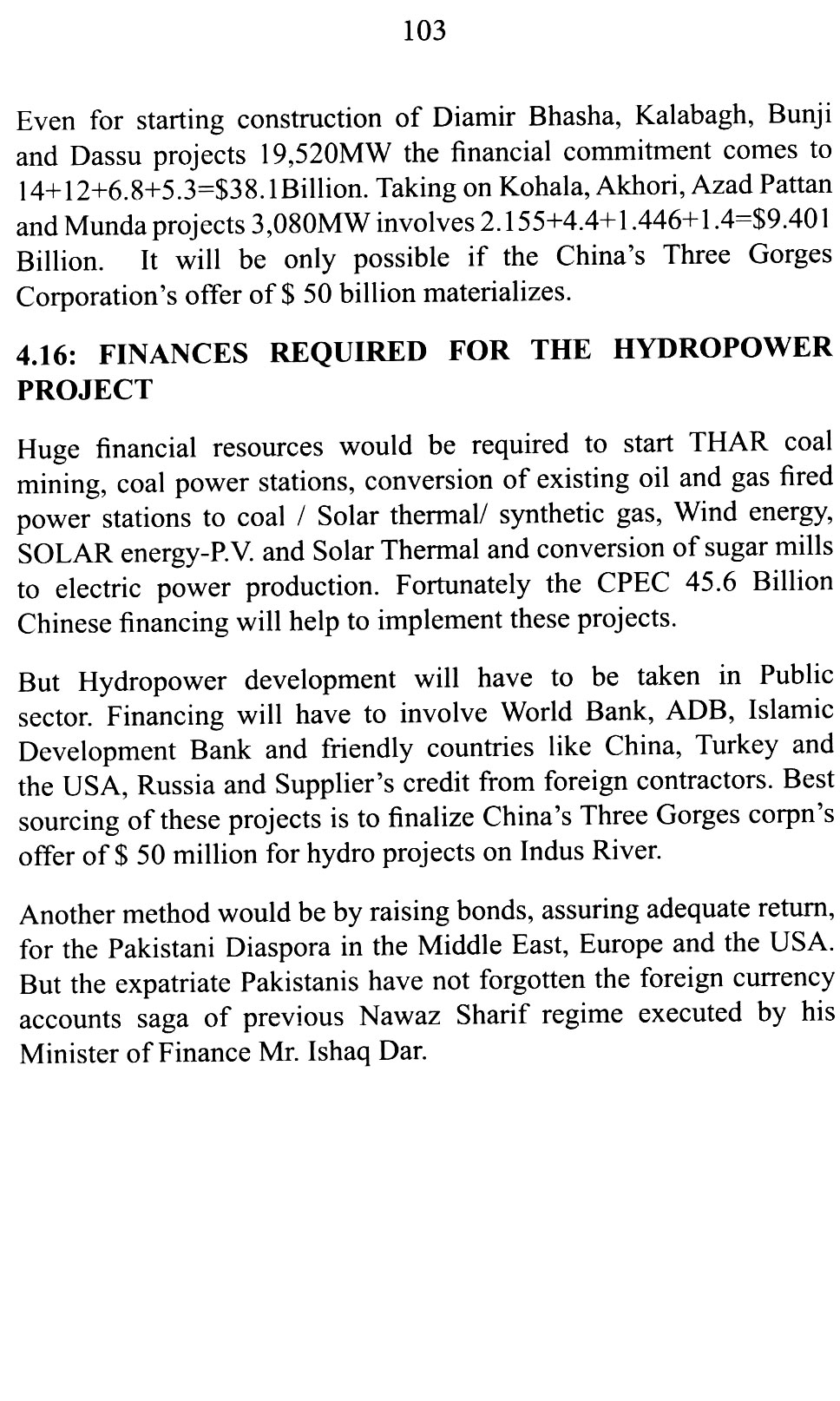 103

Even for starting construction of Diamir Bhasha, Kalabagh, Bunji and Dassu projects 19,520MW the financial commitment comes to 14+12+6.8+5.3=\$38.1Billion. Taking on Kohala, Akhori, Azad Pattan and Munda projects 3,080MW involves 2.155+4.4+1.446+1.4=\$9.401 Billion. It will be only possible if the China's Three Gorges Corporation's offer of \$ 50 billion materializes.

4.16: FINANCES REQUIRED FOR THE HYDROPOWER PROJECT

Huge financial resources would be required to start THAR coal mining, coal power stations, conversion of existing oil and gas fired power stations to coal / Solar thermal/ synthetic gas, Wind energy, SOLAR energy-P.V. and Solar Thermal and conversion of sugar mills to electric power production. Fortunately the CPEC 45.6 Billion Chinese financing will help to implement these projects.

But Hydropower development will have to be taken in Public sector. Financing will have to involve World Bank, ADB, Islamic Development Bank and friendly countries like China, Turkey and the USA, Russia and Supplier's credit from foreign contractors. Best sourcing of these projects is to finalize China's Three Gorges corpn's offer of \$ 50 million for hydro projects on Indus River.

Another method would be by raising bonds, assuring adequate return, for the Pakistani Diaspora in the Middle East, Europe and the USA. But the expatriate Pakistanis have not forgotten the foreign currency accounts saga of previous Nawaz Sharif regime executed by his Minister of Finance Mr. Ishaq Dar.